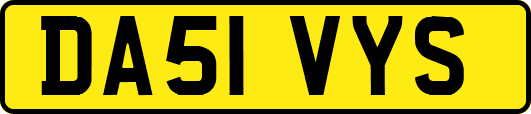 DA51 VYS